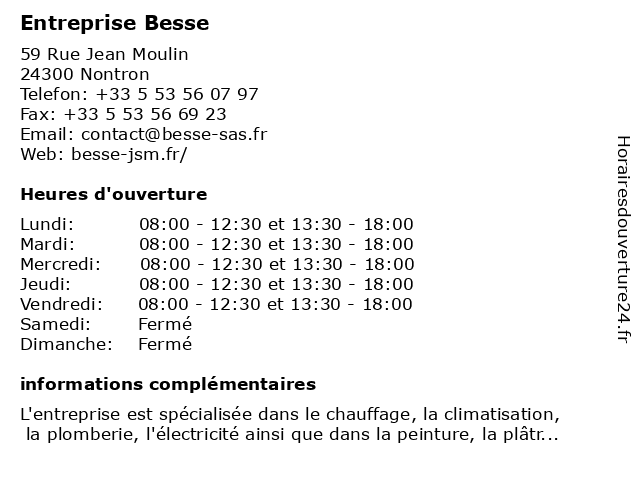 Entreprise Besse

59 Rue Jean Moulin
24300 Nontron
Telefon: +33 5 53 56 07 97
Fax: +33 5 53 56 69 23
Email: contact@besse-sas.fr
Web: besse-jsm.fr/

Heures d'ouverture

| | |
|---|---|
| Lundi: | 08:00 - 12:30 et 13:30 - 18:00 |
| Mardi: | 08:00 - 12:30 et 13:30 - 18:00 |
| Mercredi: | 08:00 - 12:30 et 13:30 - 18:00 |
| Jeudi: | 08:00 - 12:30 et 13:30 - 18:00 |
| Vendredi: | 08:00 - 12:30 et 13:30 - 18:00 |
| Samedi: | Fermé |
| Dimanche: | Fermé |

informations complémentaires

L'entreprise est spécialisée dans le chauffage, la climatisation, la plomberie, l'électricité ainsi que dans la peinture, la plâtr...

Horairesdouverture24.fr